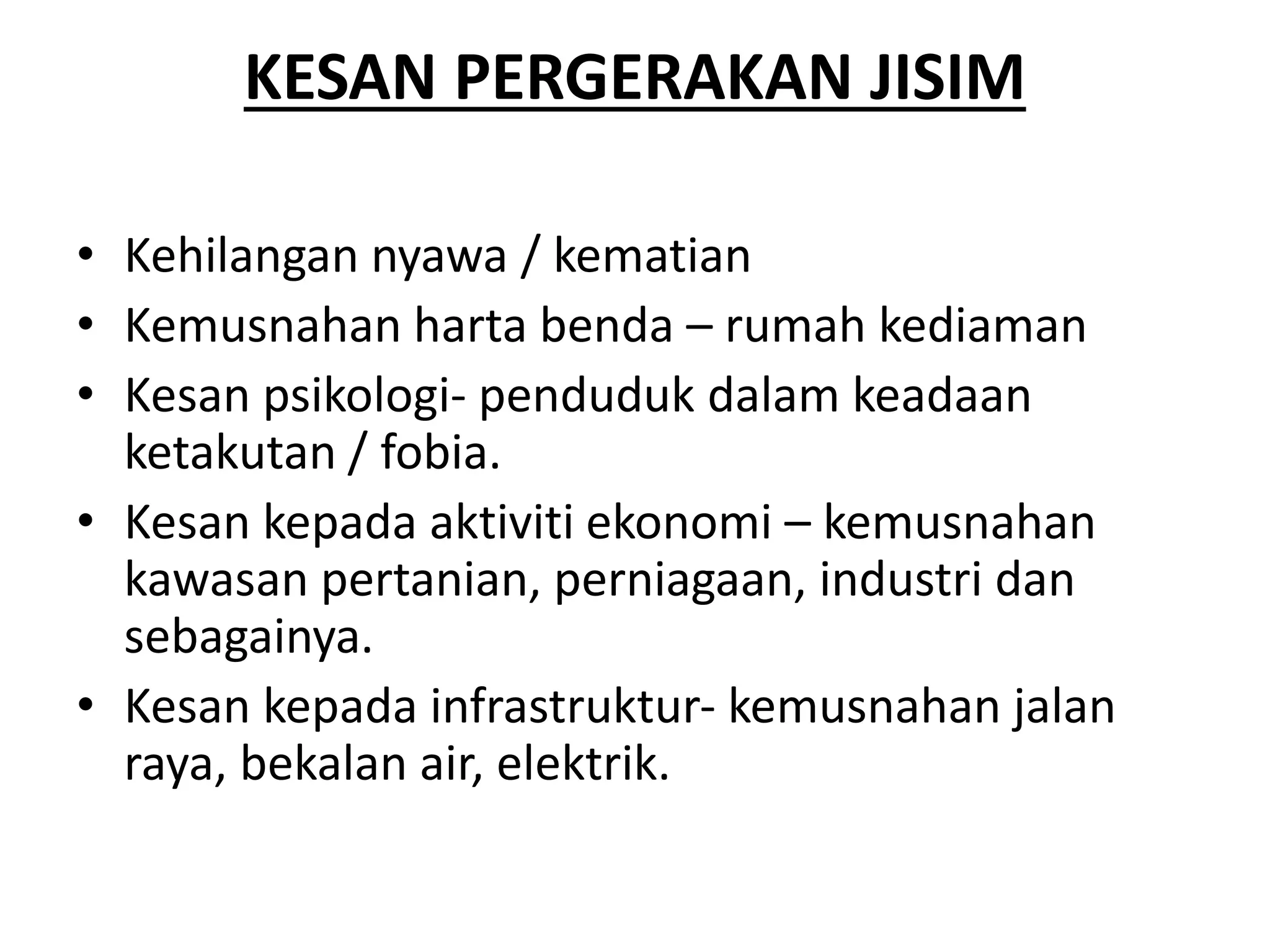 KESAN PERGERAKAN JISIM

• Kehilangan nyawa / kematian
• Kemusnahan harta benda – rumah kediaman
• Kesan psikologi- penduduk dalam keadaan ketakutan / fobia.
• Kesan kepada aktiviti ekonomi – kemusnahan kawasan pertanian, perniagaan, industri dan sebagainya.
• Kesan kepada infrastruktur- kemusnahan jalan raya, bekalan air, elektrik.